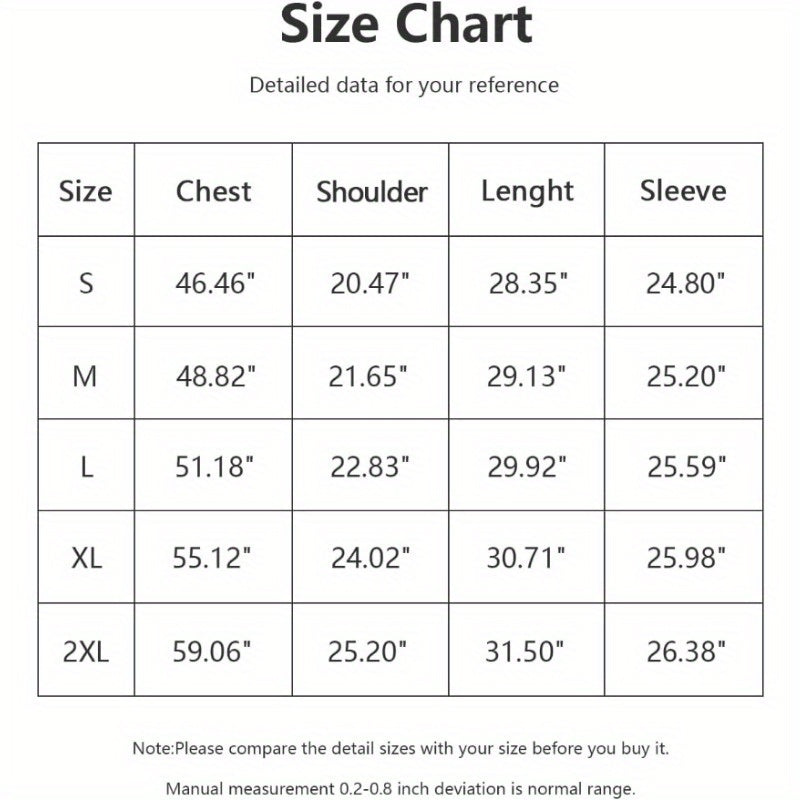 Size Chart

Detailed data for your reference

| Size | Chest | Shoulder | Lenght | Sleeve |
|---|---|---|---|---|
| S | 46.46" | 20.47" | 28.35" | 24.80" |
| M | 48.82" | 21.65" | 29.13" | 25.20" |
| L | 51.18" | 22.83" | 29.92" | 25.59" |
| XL | 55.12" | 24.02" | 30.71" | 25.98" |
| 2XL | 59.06" | 25.20" | 31.50" | 26.38" |

Note:Please compare the detail sizes with your size before you buy it.

Manual measurement 0.2-0.8 inch deviation is normal range.